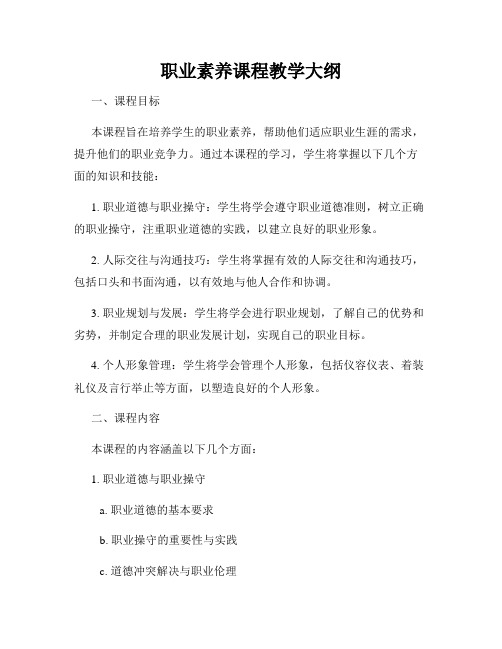 职业素养课程教学大纲

一、课程目标

本课程旨在培养学生的职业素养，帮助他们适应职业生涯的需求，提升他们的职业竞争力。通过本课程的学习，学生将掌握以下几个方面的知识和技能：

1. 职业道德与职业操守：学生将学会遵守职业道德准则，树立正确的职业操守，注重职业道德的实践，以建立良好的职业形象。

2. 人际交往与沟通技巧：学生将掌握有效的人际交往和沟通技巧，包括口头和书面沟通，以有效地与他人合作和协调。

3. 职业规划与发展：学生将学会进行职业规划，了解自己的优势和劣势，并制定合理的职业发展计划，实现自己的职业目标。

4. 个人形象管理：学生将学会管理个人形象，包括仪容仪表、着装礼仪及言行举止等方面，以塑造良好的个人形象。

二、课程内容

本课程的内容涵盖以下几个方面：

1. 职业道德与职业操守

a. 职业道德的基本要求

b. 职业操守的重要性与实践

c. 道德冲突解决与职业伦理